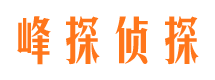 峰探侦探